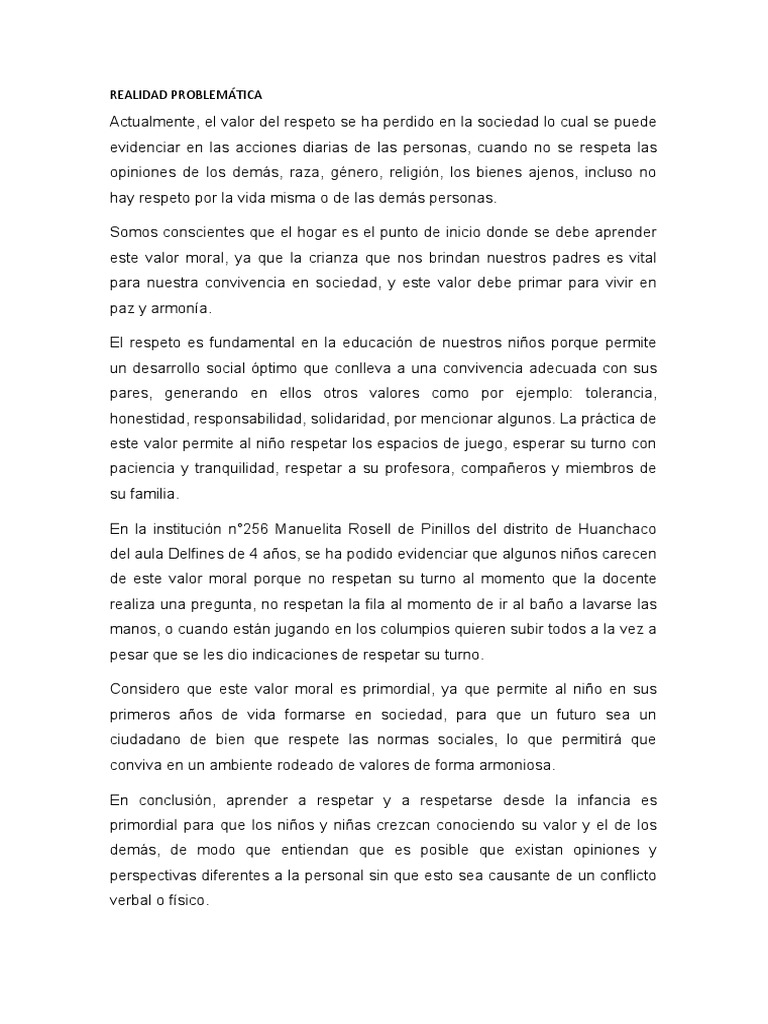 REALIDAD PROBLEMÁTICA

Actualmente, el valor del respeto se ha perdido en la sociedad lo cual se puede evidenciar en las acciones diarias de las personas, cuando no se respeta las opiniones de los demás, raza, género, religión, los bienes ajenos, incluso no hay respeto por la vida misma o de las demás personas.

Somos conscientes que el hogar es el punto de inicio donde se debe aprender este valor moral, ya que la crianza que nos brindan nuestros padres es vital para nuestra convivencia en sociedad, y este valor debe primar para vivir en paz y armonía.

El respeto es fundamental en la educación de nuestros niños porque permite un desarrollo social óptimo que conlleva a una convivencia adecuada con sus pares, generando en ellos otros valores como por ejemplo: tolerancia, honestidad, responsabilidad, solidaridad, por mencionar algunos. La práctica de este valor permite al niño respetar los espacios de juego, esperar su turno con paciencia y tranquilidad, respetar a su profesora, compañeros y miembros de su familia.

En la institución n°256 Manuelita Rosell de Pinillos del distrito de Huanchaco del aula Delfines de 4 años, se ha podido evidenciar que algunos niños carecen de este valor moral porque no respetan su turno al momento que la docente realiza una pregunta, no respetan la fila al momento de ir al baño a lavarse las manos, o cuando están jugando en los columpios quieren subir todos a la vez a pesar que se les dio indicaciones de respetar su turno.

Considero que este valor moral es primordial, ya que permite al niño en sus primeros años de vida formarse en sociedad, para que un futuro sea un ciudadano de bien que respete las normas sociales, lo que permitirá que conviva en un ambiente rodeado de valores de forma armoniosa.

En conclusión, aprender a respetar y a respetarse desde la infancia es primordial para que los niños y niñas crezcan conociendo su valor y el de los demás, de modo que entiendan que es posible que existan opiniones y perspectivas diferentes a la personal sin que esto sea causante de un conflicto verbal o físico.